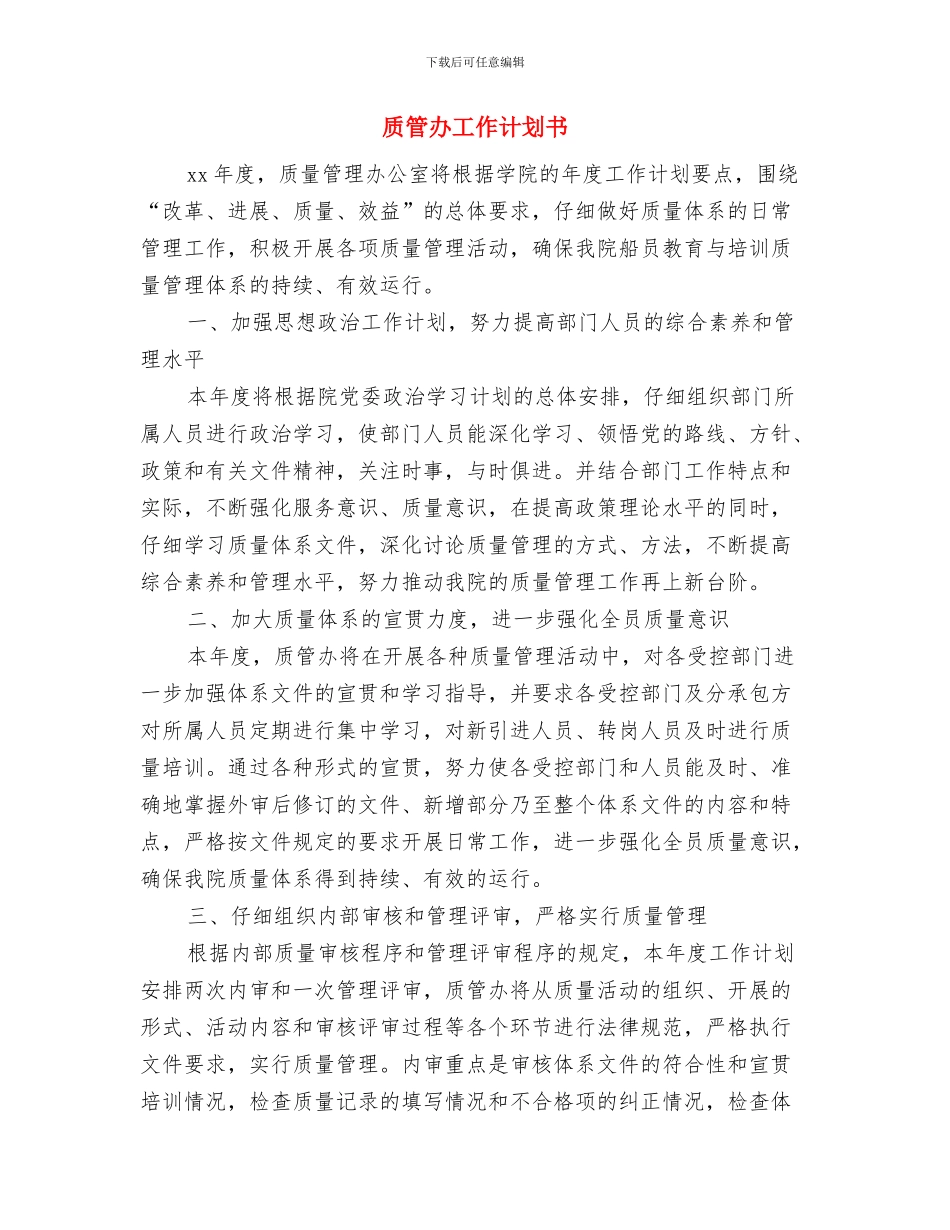 下载后可任意编辑

质管办工作计划书

xx 年度，质量管理办公室将根据学院的年度工作计划要点，围绕“改革、进展、质量、效益”的总体要求，仔细做好质量体系的日常管理工作，积极开展各项质量管理活动，确保我院船员教育与培训质量管理体系的持续、有效运行。

一、加强思想政治工作计划，努力提高部门人员的综合素养和管理水平

本年度将根据院党委政治学习计划的总体安排，仔细组织部门所属人员进行政治学习，使部门人员能深化学习、领悟党的路线、方针、政策和有关文件精神，关注时事，与时俱进。并结合部门工作特点和实际，不断强化服务意识、质量意识，在提高政策理论水平的同时，仔细学习质量体系文件，深化讨论质量管理的方式、方法，不断提高综合素养和管理水平，努力推动我院的质量管理工作再上新台阶。

二、加大质量体系的宣贯力度，进一步强化全员质量意识

本年度，质管办将在开展各种质量管理活动中，对各受控部门进一步加强体系文件的宣贯和学习指导，并要求各受控部门及分承包方对所属人员定期进行集中学习，对新引进人员、转岗人员及时进行质量培训。通过各种形式的宣贯，努力使各受控部门和人员能及时、准确地掌握外审后修订的文件、新增部分乃至整个体系文件的内容和特点，严格按文件规定的要求开展日常工作，进一步强化全员质量意识，确保我院质量体系得到持续、有效的运行。

三、仔细组织内部审核和管理评审，严格实行质量管理

根据内部质量审核程序和管理评审程序的规定，本年度工作计划安排两次内审和一次管理评审，质管办将从质量活动的组织、开展的形式、活动内容和审核评审过程等各个环节进行法律规范，严格执行文件要求，实行质量管理。内审重点是审核体系文件的符合性和宣贯培训情况，检查质量记录的填写情况和不合格项的纠正情况，检查体